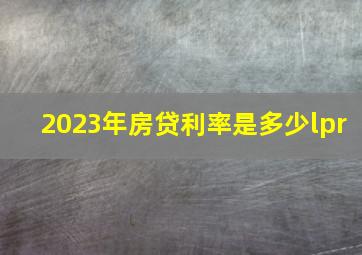 2023年房贷利率是多少lpr